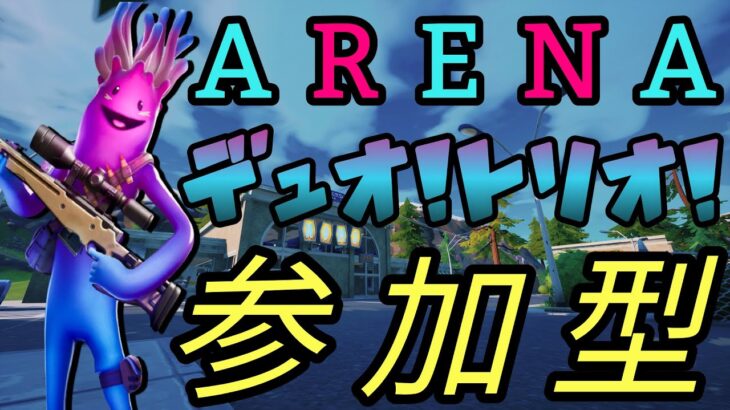 ARENA

デュオ!トリオ!

参加型